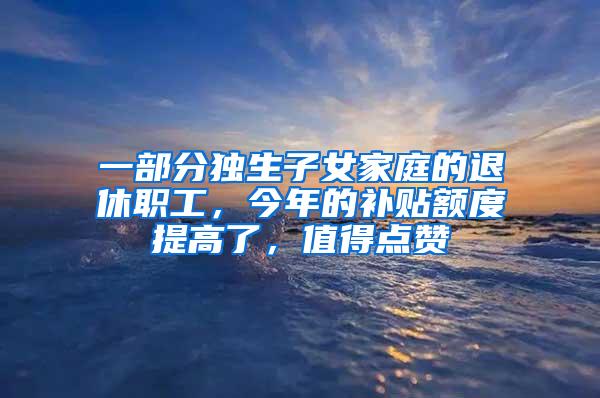 一部分独生子女家庭的退休职工，今年的补贴额度提高了，值得点赞